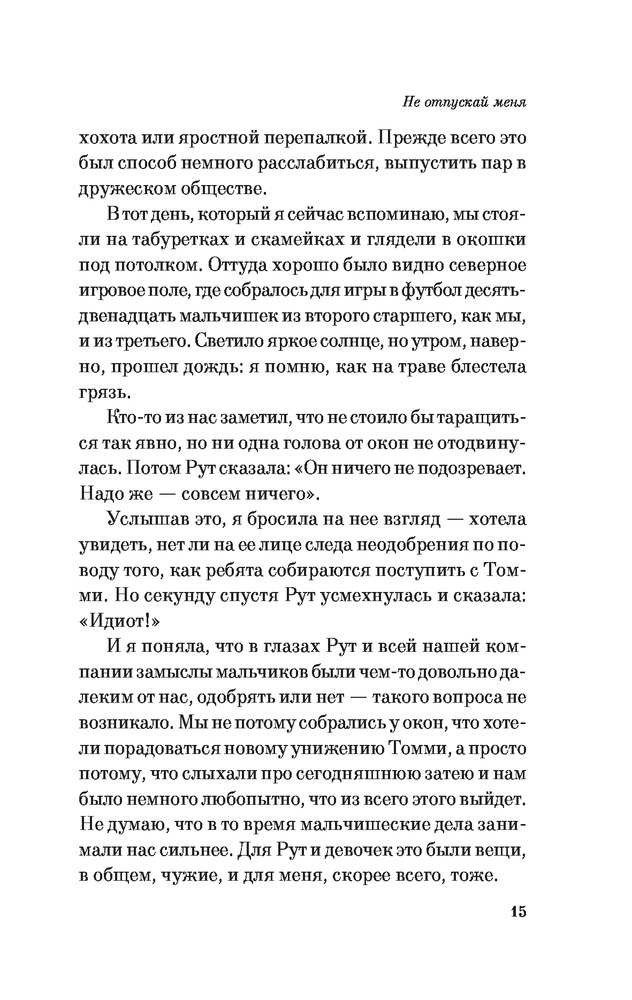 Не отпускай меня

хохота или яростной перепалкой. Прежде всего это был способ немного расслабиться, выпустить пар в дружеском обществе.

В тот день, который я сейчас вспоминаю, мы стояли на табуретках и скамейках и глядели в окошки под потолком. Оттуда хорошо было видно северное игровое поле, где собралось для игры в футбол десять-двенадцать мальчишек из второго старшего, как мы, и из третьего. Светило яркое солнце, но утром, наверно, прошел дождь: я помню, как на траве блестела грязь.

Кто-то из нас заметил, что не стоило бы таращиться так явно, но ни одна голова от окон не отодвинулась. Потом Рут сказала: «Он ничего не подозревает. Надо же — совсем ничего».

Услышав это, я бросила на нее взгляд — хотела увидеть, нет ли на ее лице следа неодобрения по поводу того, как ребята собираются поступить с Томми. Но секунду спустя Рут усмехнулась и сказала: «Идиот!»

И я поняла, что в глазах Рут и всей нашей компании замыслы мальчиков были чем-то довольно далеким от нас, одобрять или нет — такого вопроса не возникало. Мы не потому собрались у окон, что хотели порадоваться новому унижению Томми, а просто потому, что слыхали про сегодняшнюю затею и нам было немного любопытно, что из всего этого выйдет. Не думаю, что в то время мальчишеские дела занимали нас сильнее. Для Рут и девочек это были вещи, в общем, чужие, и для меня, скорее всего, тоже.

15